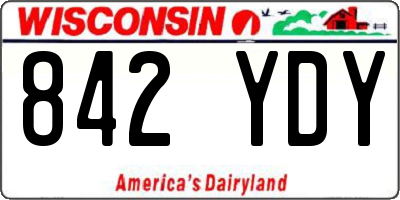 WISCONSIN

842 YDY

America's Dairyland